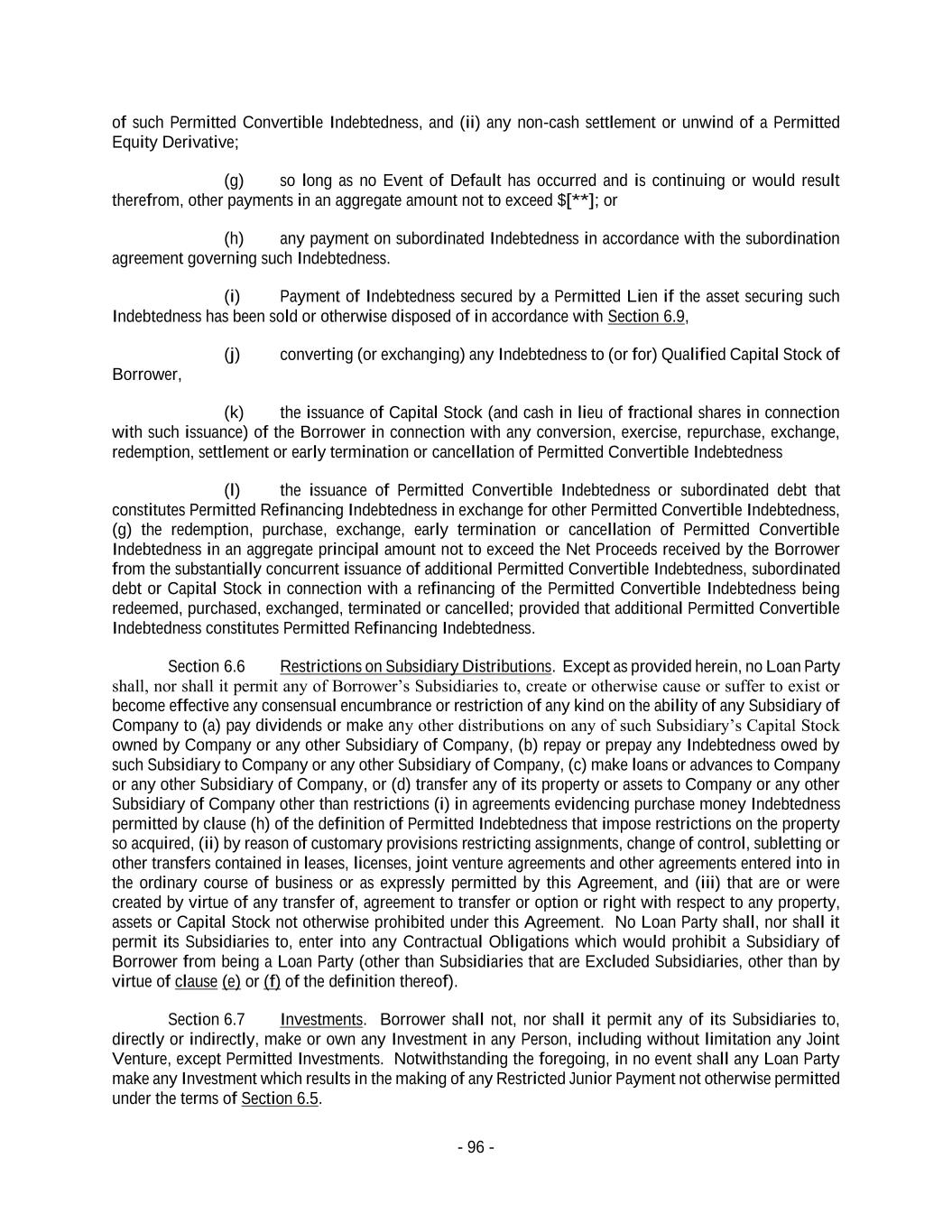 of such Permitted Convertible Indebtedness, and (ii) any non-cash settlement or unwind of a Permitted Equity Derivative;

(g) so long as no Event of Default has occurred and is continuing or would result therefrom, other payments in an aggregate amount not to exceed $[**]; or

(h) any payment on subordinated Indebtedness in accordance with the subordination agreement governing such Indebtedness.

(i) Payment of Indebtedness secured by a Permitted Lien if the asset securing such Indebtedness has been sold or otherwise disposed of in accordance with Section 6.9,

(j) converting (or exchanging) any Indebtedness to (or for) Qualified Capital Stock of Borrower,

(k) the issuance of Capital Stock (and cash in lieu of fractional shares in connection with such issuance) of the Borrower in connection with any conversion, exercise, repurchase, exchange, redemption, settlement or early termination or cancellation of Permitted Convertible Indebtedness

(l) the issuance of Permitted Convertible Indebtedness or subordinated debt that constitutes Permitted Refinancing Indebtedness in exchange for other Permitted Convertible Indebtedness, (g) the redemption, purchase, exchange, early termination or cancellation of Permitted Convertible Indebtedness in an aggregate principal amount not to exceed the Net Proceeds received by the Borrower from the substantially concurrent issuance of additional Permitted Convertible Indebtedness, subordinated debt or Capital Stock in connection with a refinancing of the Permitted Convertible Indebtedness being redeemed, purchased, exchanged, terminated or cancelled; provided that additional Permitted Convertible Indebtedness constitutes Permitted Refinancing Indebtedness.

Section 6.6 Restrictions on Subsidiary Distributions. Except as provided herein, no Loan Party shall, nor shall it permit any of Borrower's Subsidiaries to, create or otherwise cause or suffer to exist or become effective any consensual encumbrance or restriction of any kind on the ability of any Subsidiary of Company to (a) pay dividends or make any other distributions on any of such Subsidiary's Capital Stock owned by Company or any other Subsidiary of Company, (b) repay or prepay any Indebtedness owed by such Subsidiary to Company or any other Subsidiary of Company, (c) make loans or advances to Company or any other Subsidiary of Company, or (d) transfer any of its property or assets to Company or any other Subsidiary of Company other than restrictions (i) in agreements evidencing purchase money Indebtedness permitted by clause (h) of the definition of Permitted Indebtedness that impose restrictions on the property so acquired, (ii) by reason of customary provisions restricting assignments, change of control, subletting or other transfers contained in leases, licenses, joint venture agreements and other agreements entered into in the ordinary course of business or as expressly permitted by this Agreement, and (iii) that are or were created by virtue of any transfer of, agreement to transfer or option or right with respect to any property, assets or Capital Stock not otherwise prohibited under this Agreement. No Loan Party shall, nor shall it permit its Subsidiaries to, enter into any Contractual Obligations which would prohibit a Subsidiary of Borrower from being a Loan Party (other than Subsidiaries that are Excluded Subsidiaries, other than by virtue of clause (e) or (f) of the definition thereof).

Section 6.7 Investments. Borrower shall not, nor shall it permit any of its Subsidiaries to, directly or indirectly, make or own any Investment in any Person, including without limitation any Joint Venture, except Permitted Investments. Notwithstanding the foregoing, in no event shall any Loan Party make any Investment which results in the making of any Restricted Junior Payment not otherwise permitted under the terms of Section 6.5.

- 96 -